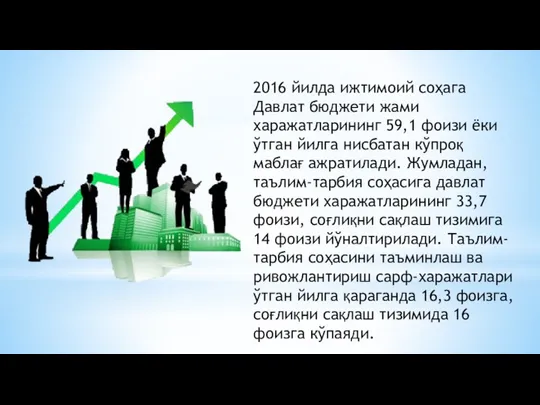 2016 йилда ижтимоий соҳага Давлат бюджети жами харажатларининг 59,1 фоизи ёки ўтган йилга нисбатан кўпроқ маблағ ажратилади. Жумладан, таълим-тарбия соҳасига давлат бюджети харажатларининг 33,7 фоизи, соғлиқни сақлаш тизимига 14 фоизи йўналтирилади. Таълим-тарбия соҳасини таъминлаш ва ривожлантириш сарф-харажатлари ўтган йилга қараганда 16,3 фоизга, соғлиқни сақлаш тизимида 16 фоизга кўпаяди.